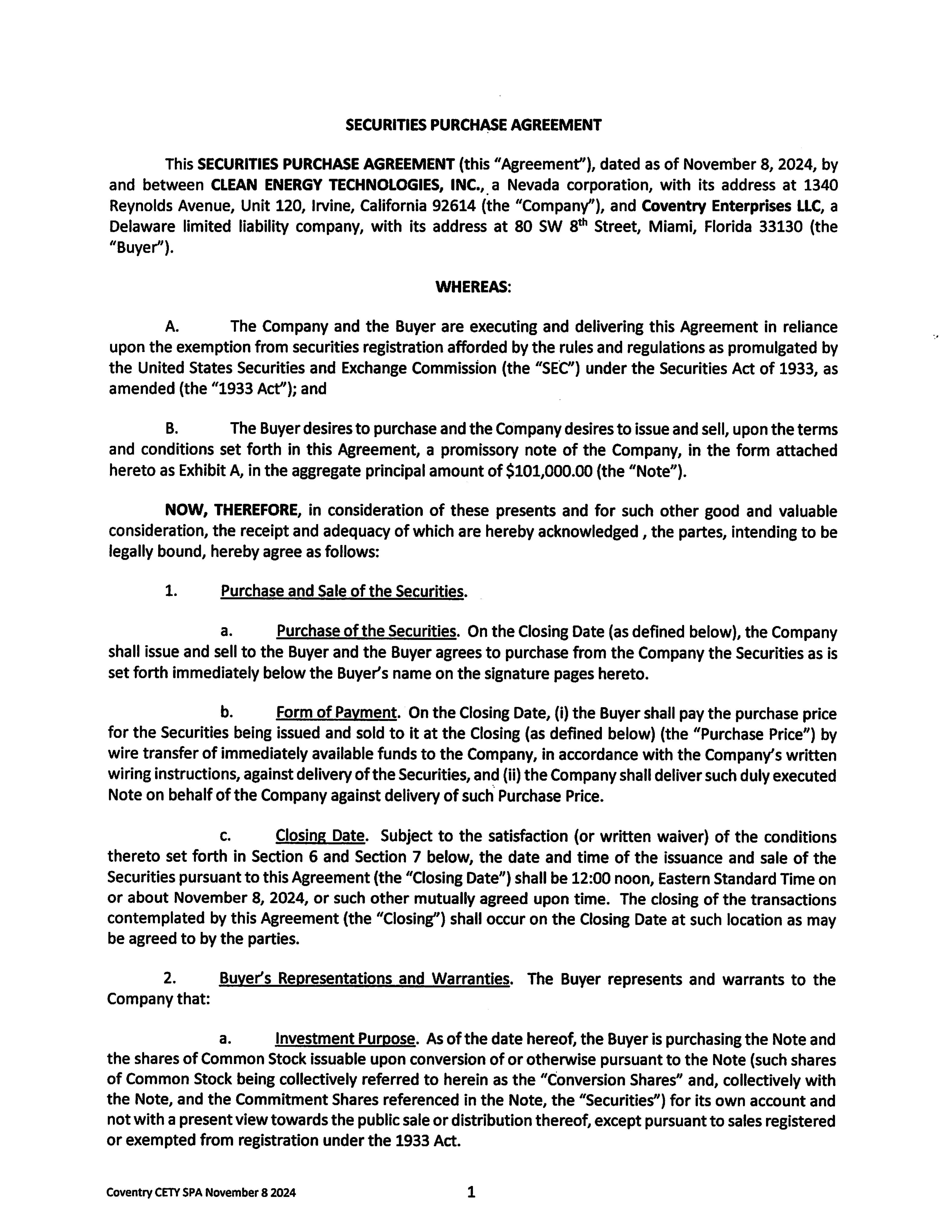 SECURITIES PURCHASE AGREEMENT

This SECURITIES PURCHASE AGREEMENT (this "Agreement"), dated as of November 8, 2024, by and between CLEAN ENERGY TECHNOLOGIES, INC., a Nevada corporation, with its address at 1340 Reynolds Avenue, Unit 120, Irvine, California 92614 (the "Company"), and Coventry Enterprises LLC, a Delaware limited liability company, with its address at 80 SW $8^{th}$ Street, Miami, Florida 33130 (the "Buyer").

WHEREAS:

A. The Company and the Buyer are executing and delivering this Agreement in reliance upon the exemption from securities registration afforded by the rules and regulations as promulgated by the United States Securities and Exchange Commission (the "SEC") under the Securities Act of 1933, as amended (the "1933 Act"); and

B. The Buyer desires to purchase and the Company desires to issue and sell, upon the terms and conditions set forth in this Agreement, a promissory note of the Company, in the form attached hereto as Exhibit A, in the aggregate principal amount of $101,000.00 (the "Note").

NOW, THEREFORE, in consideration of these presents and for such other good and valuable consideration, the receipt and adequacy of which are hereby acknowledged , the partes, intending to be legally bound, hereby agree as follows:

1. Purchase and Sale of the Securities.

a. Purchase of the Securities. On the Closing Date (as defined below), the Company shall issue and sell to the Buyer and the Buyer agrees to purchase from the Company the Securities as is set forth immediately below the Buyer's name on the signature pages hereto.

b. Form of Payment. On the Closing Date, (i) the Buyer shall pay the purchase price for the Securities being issued and sold to it at the Closing (as defined below) (the "Purchase Price") by wire transfer of immediately available funds to the Company, in accordance with the Company's written wiring instructions, against delivery of the Securities, and (ii) the Company shall deliver such duly executed Note on behalf of the Company against delivery of such Purchase Price.

c. Closing Date. Subject to the satisfaction (or written waiver) of the conditions thereto set forth in Section 6 and Section 7 below, the date and time of the issuance and sale of the Securities pursuant to this Agreement (the "Closing Date") shall be 12:00 noon, Eastern Standard Time on or about November 8, 2024, or such other mutually agreed upon time. The closing of the transactions contemplated by this Agreement (the "Closing") shall occur on the Closing Date at such location as may be agreed to by the parties.

2. Buyer's Representations and Warranties. The Buyer represents and warrants to the Company that:

a. Investment Purpose. As of the date hereof, the Buyer is purchasing the Note and the shares of Common Stock issuable upon conversion of or otherwise pursuant to the Note (such shares of Common Stock being collectively referred to herein as the "Conversion Shares" and, collectively with the Note, and the Commitment Shares referenced in the Note, the "Securities") for its own account and not with a present view towards the public sale or distribution thereof, except pursuant to sales registered or exempted from registration under the 1933 Act.

Coventry CETY SPA November 8 2024

1